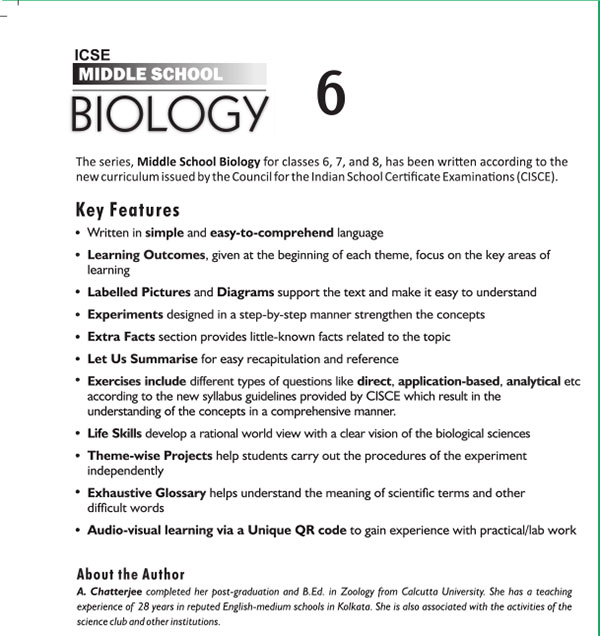 ICSE
MIDDLE SCHOOL
BIOLOGY 6

The series, Middle School Biology for classes 6, 7, and 8, has been written according to the new curriculum issued by the Council for the Indian School Certificate Examinations (CISCE).

Key Features

• Written in simple and easy-to-comprehend language
• Learning Outcomes, given at the beginning of each theme, focus on the key areas of learning
• Labelled Pictures and Diagrams support the text and make it easy to understand
• Experiments designed in a step-by-step manner strengthen the concepts
• Extra Facts section provides little-known facts related to the topic
• Let Us Summarise for easy recapitulation and reference
• Exercises include different types of questions like direct, application-based, analytical etc according to the new syllabus guidelines provided by CISCE which result in the understanding of the concepts in a comprehensive manner.
• Life Skills develop a rational world view with a clear vision of the biological sciences
• Theme-wise Projects help students carry out the procedures of the experiment independently
• Exhaustive Glossary helps understand the meaning of scientific terms and other difficult words
• Audio-visual learning via a Unique QR code to gain experience with practical/lab work

About the Author

A. Chatterjee completed her post-graduation and B.Ed. in Zoology from Calcutta University. She has a teaching experience of 28 years in reputed English-medium schools in Kolkata. She is also associated with the activities of the science club and other institutions.